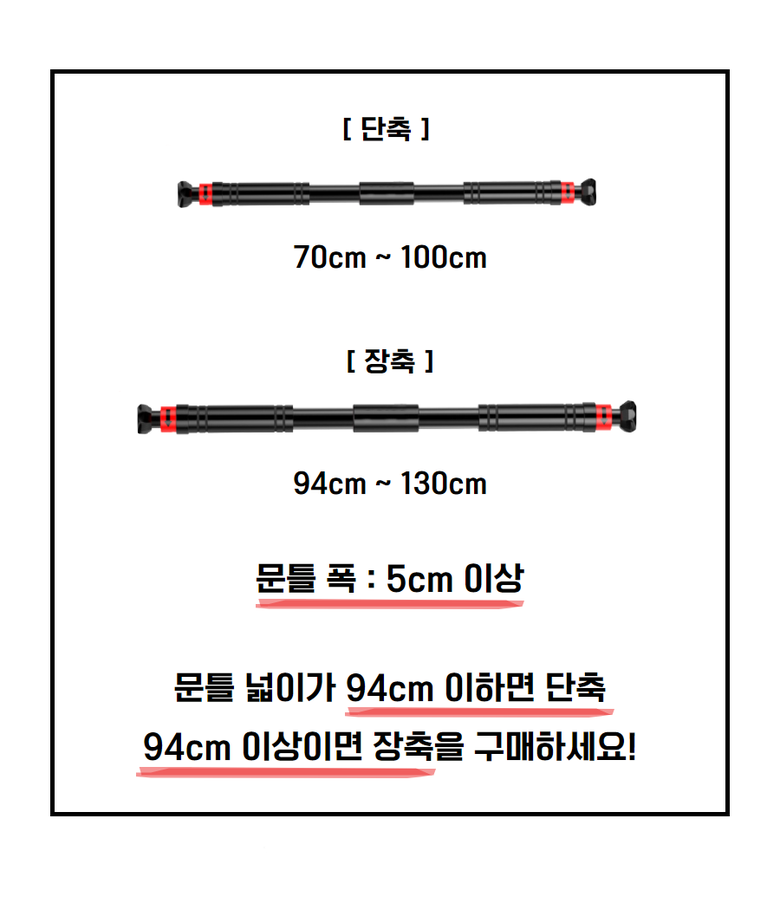 [ 단축 ]

70cm ~ 100cm

[ 장축 ]

94cm ~ 130cm

문틀 폭 : 5cm 이상

문틀 넓이가 94cm 이하면 단축
94cm 이상이면 장축을 구매하세요!